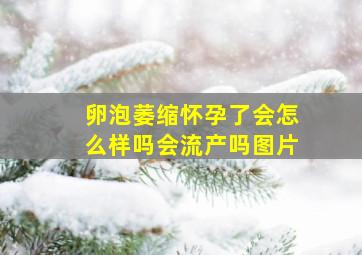 卵泡萎缩怀孕了会怎么样吗会流产吗图片